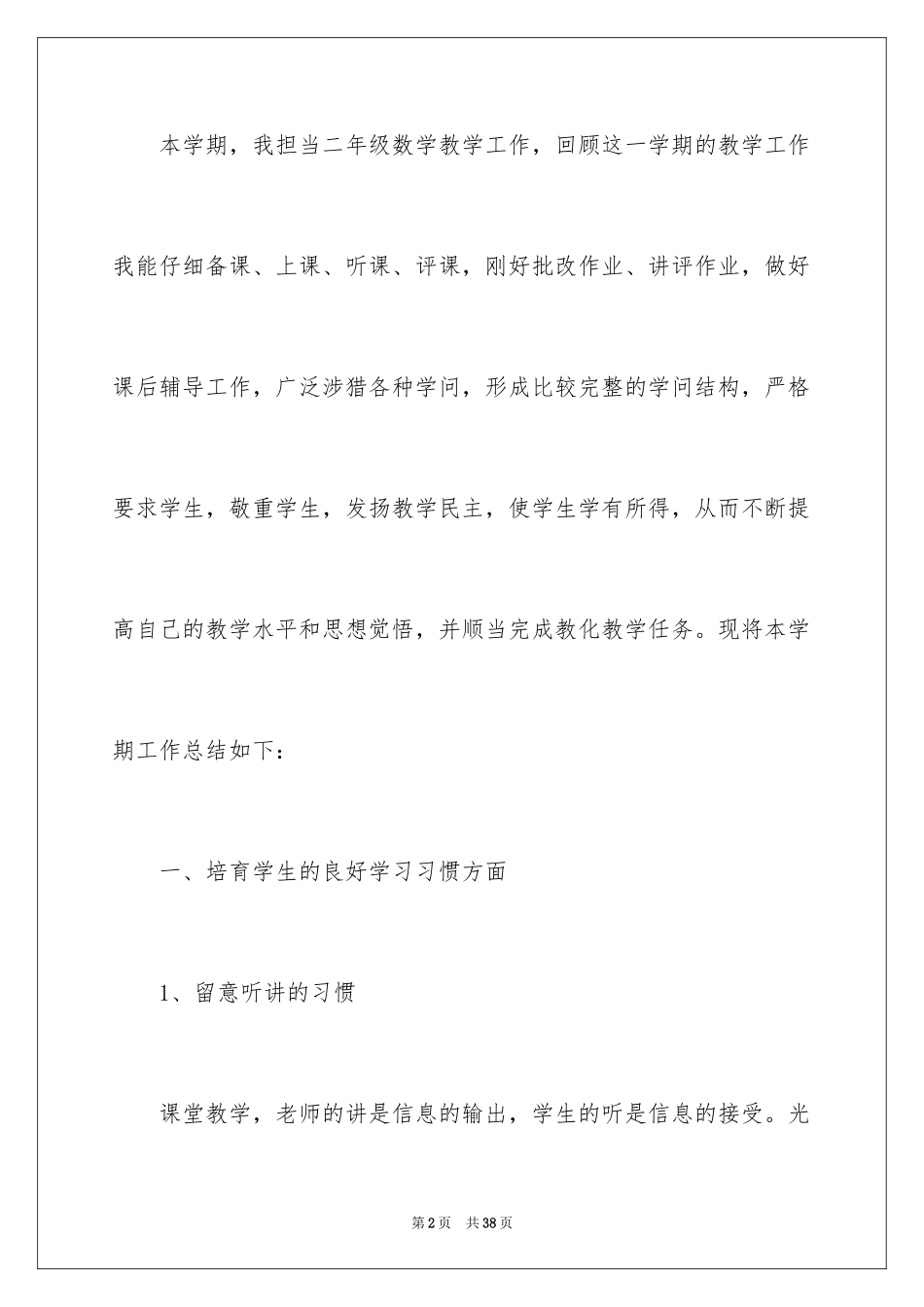 本学期，我担当二年级数学教学工作，回顾这一学期的教学工作我能仔细备课、上课、听课、评课，刚好批改作业、讲评作业，做好课后辅导工作，广泛涉猎各种学问，形成比较完整的学问结构，严格要求学生，敬重学生，发扬教学民主，使学生学有所得，从而不断提高自己的教学水平和思想觉悟，并顺当完成教化教学任务。现将本学期工作总结如下：

一、培育学生的良好学习习惯方面

1、留意听讲的习惯

课堂教学，老师的讲是信息的输出，学生的听是信息的接受。光

第2页 共38页